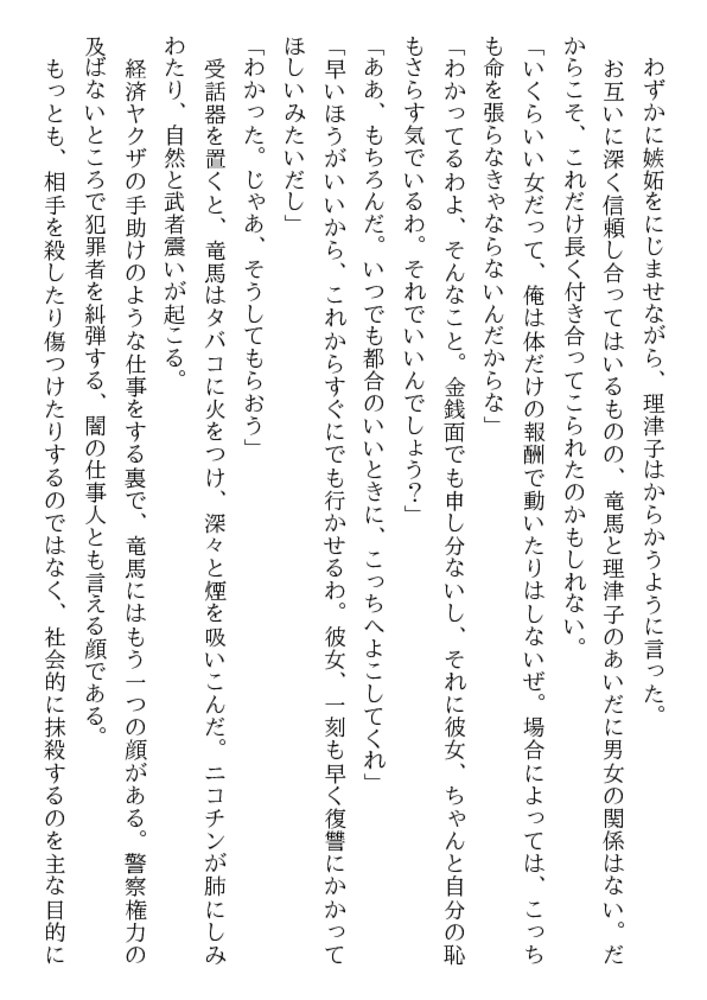 わずかに嫉妬をにじませながら、理津子はからかうように言った。
お互いに深く信頼し合ってはいるものの、竜馬と理津子のあいだに男女の関係はない。だからこそ、これだけ長く付き合ってこられたのかもしれない。
「いくらいい女だって、俺は体だけの報酬で動いたりはしないぜ。場合によっては、こっちも命を張らなきゃならないんだからな」
「わかってるわよ、そんなこと。金銭面でも申し分ないし、それに彼女、ちゃんと自分の恥もさらす気でいるわ。それでいいんでしょう?」
「ああ、もちろんだ。いつでも都合のいいときに、こっちへよこしてくれ」
「早いほうがいいから、これからすぐにでも行かせるわ。彼女、一刻も早く復讐にかかってほしいみたいだし」
「わかった。じゃあ、そうしてもらおう」
受話器を置くと、竜馬はタバコに火をつけ、深々と煙を吸いこんだ。ニコチンが肺にしみわたり、自然と武者震いが起こる。
経済ヤクザの手助けのような仕事をする裏で、竜馬にはもう一つの顔がある。警察権力の及ばないところで犯罪者を糾弾する、闇の仕事人とも言える顔である。
もっとも、相手を殺したり傷つけたりするのではなく、社会的に抹殺するのを主な目的に